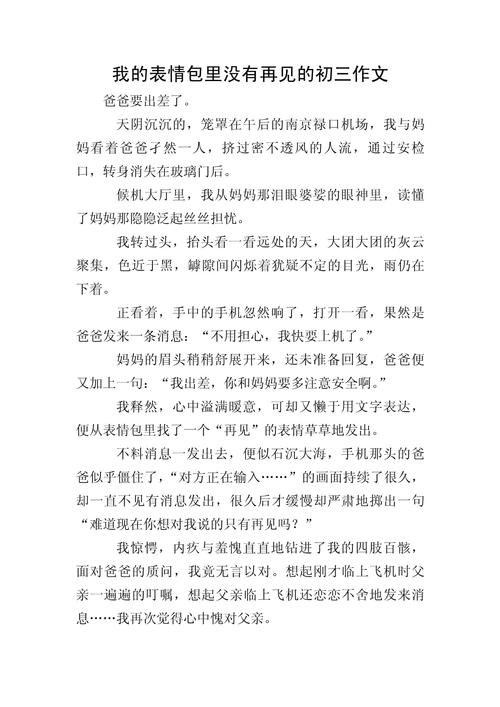 我的表情包里没有再见的初三作文

爸爸要出差了。

天阴沉沉的，笼罩在午后的南京禄口机场，我与妈妈看着爸爸孑然一人，挤过密不透风的人流，通过安检口，转身消失在玻璃门后。

候机大厅里，我从妈妈那泪眼婆娑的眼神里，读懂了妈妈那隐隐泛起丝丝担忧。

我转过头，抬头看一看远处的天，大团大团的灰云聚集，色近于黑，罅隙间闪烁着犹疑不定的目光，雨仍在下着。

正看着，手中的手机忽然响了，打开一看，果然是爸爸发来一条消息：“不用担心，我快要上机了。”

妈妈的眉头稍稍舒展开来，还未准备回复，爸爸便又加上一句：“我出差，你和妈妈要多注意安全啊。”

我释然，心中溢满暖意，可却又懒于用文字表达，便从表情包里找了一个“再见”的表情草草地发出。

不料消息一发出去，便似石沉大海，手机那头的爸爸似乎僵住了，“对方正在输入……”的画面持续了很久，却一直不见有消息发出，很久后才缓慢却严肃地掷出一句“难道现在你想对我说的只有再见吗？”

我惊愕，内疚与羞愧直直地钻进了我的四肢百骸，面对爸爸的质问，我竟无言以对。想起刚才临上飞机时父亲一遍遍的叮嘱，想起父亲临上飞机还恋恋不舍地发来消息……我再次觉得心中愧对父亲。